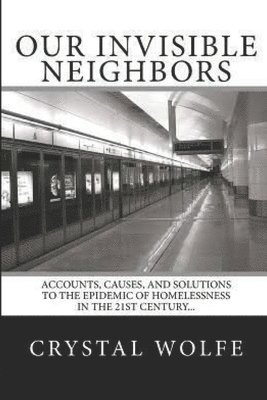 OUR INVISIBLE NEIGHBORS

ACCOUNTS, CAUSES, AND SOLUTIONS TO THE EPIDEMIC OF HOMELESSNESS IN THE 21ST CENTURY...

CRYSTAL WOLFE